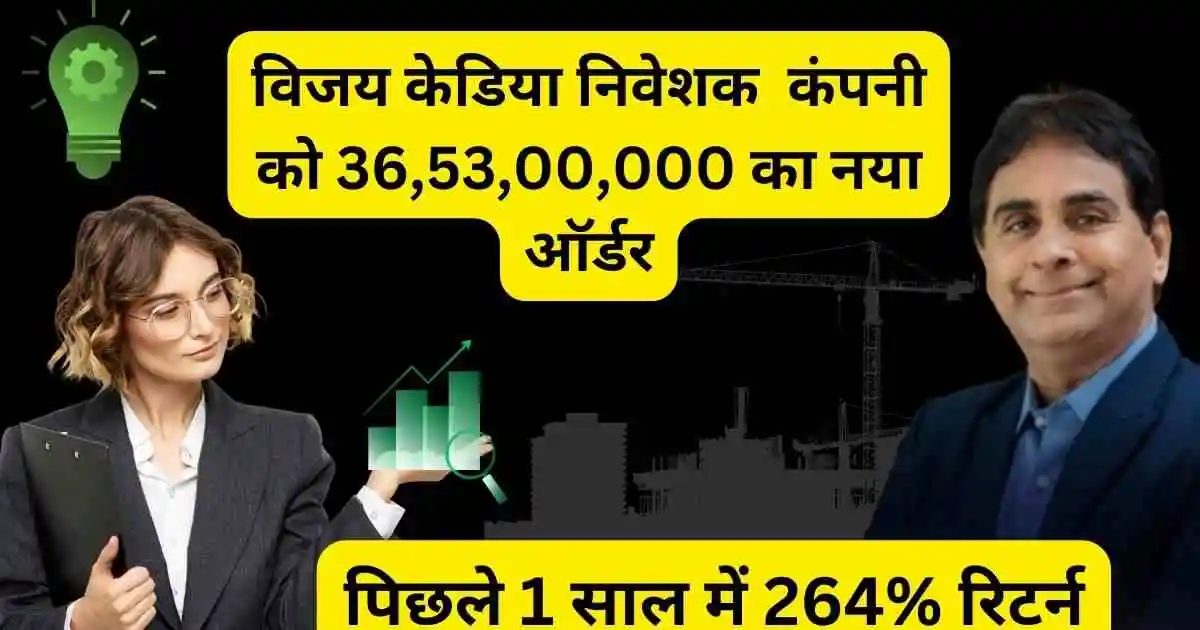 विजय केडिया निवेशक कंपनी को 36,53,00,000 का नया ऑर्डर

पिछले 1 साल में 264% रिटर्न